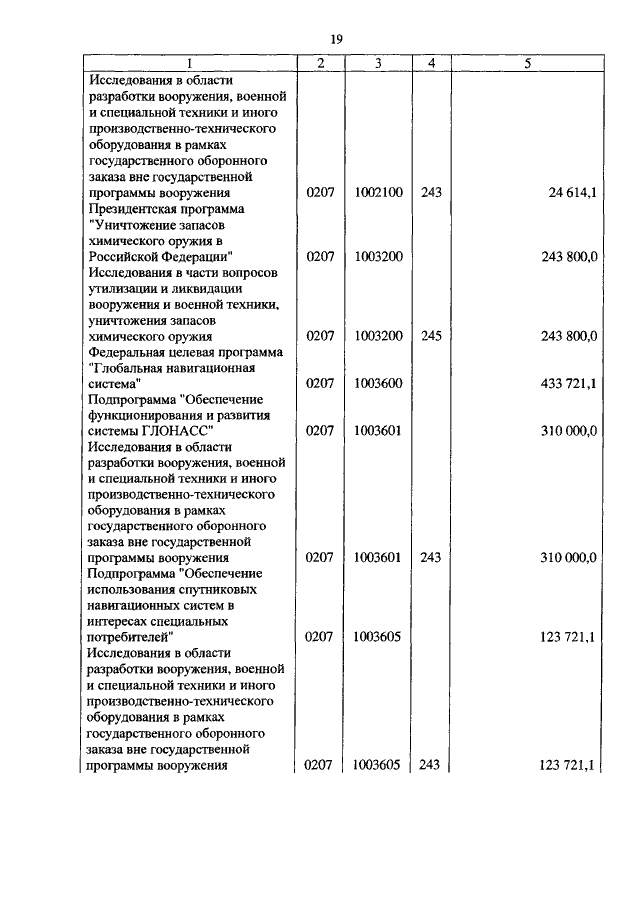 19

| 1 | 2 | 3 | 4 | 5 |
|---|---|---|---|---|
| Исследования в области разработки вооружения, военной и специальной техники и иного производственно-технического оборудования в рамках государственного оборонного заказа вне государственной программы вооружения | 0207 | 1002100 | 243 | 24 614,1 |
| Президентская программа "Уничтожение запасов химического оружия в Российской Федерации" | 0207 | 1003200 | | 243 800,0 |
| Исследования в части вопросов утилизации и ликвидации вооружения и военной техники, уничтожения запасов химического оружия | 0207 | 1003200 | 245 | 243 800,0 |
| Федеральная целевая программа "Глобальная навигационная система" | 0207 | 1003600 | | 433 721,1 |
| Подпрограмма "Обеспечение функционирования и развития системы ГЛОНАСС" | 0207 | 1003601 | | 310 000,0 |
| Исследования в области разработки вооружения, военной и специальной техники и иного производственно-технического оборудования в рамках государственного оборонного заказа вне государственной программы вооружения | 0207 | 1003601 | 243 | 310 000,0 |
| Подпрограмма "Обеспечение использования спутниковых навигационных систем в интересах специальных потребителей" | 0207 | 1003605 | | 123 721,1 |
| Исследования в области разработки вооружения, военной и специальной техники и иного производственно-технического оборудования в рамках государственного оборонного заказа вне государственной программы вооружения | 0207 | 1003605 | 243 | 123 721,1 |